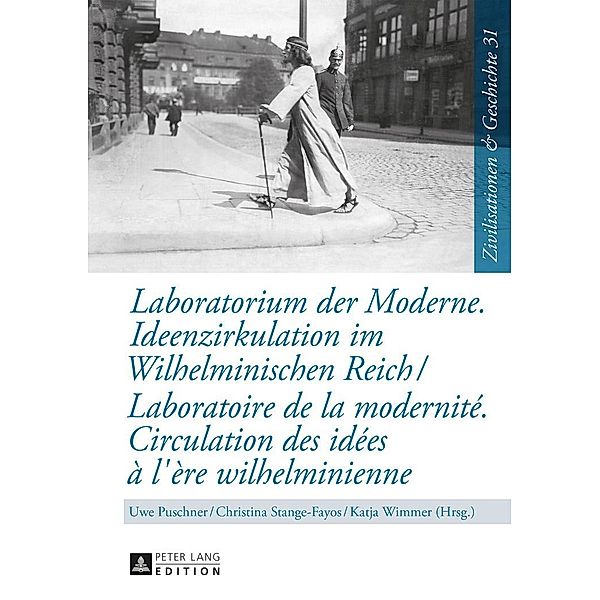 Zivilisationen & Geschichte 31

Laboratorium der Moderne. Ideenzirkulation im Wilhelminischen Reich / Laboratoire de la modernité. Circulation des idées à l'ère wilhelminienne

Uwe Puschner / Christina Stange-Fayos / Katja Wimmer (Hrsg.)

PETER LANG EDITION